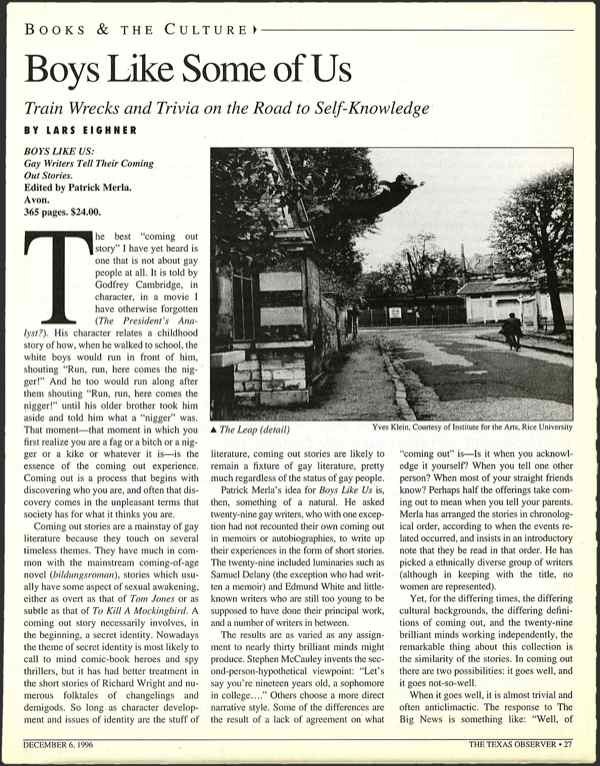 BOOKS & THE CULTURE

Boys Like Some of Us

Train Wrecks and Trivia on the Road to Self-Knowledge

BY LARS EIGHNER

BOYS LIKE US: Gay Writers Tell Their Coming Out Stories. Edited by Patrick Merla. Avon. 365 pages. $24.00.

The best "coming out story" I have yet heard is one that is not about gay people at all. It is told by Godfrey Cambridge, in character, in a movie I have otherwise forgotten (The President's Analyst?). His character relates a childhood story of how, when he walked to school, the white boys would run in front of him, shouting "Run, run, here comes the nigger!" And he too would run along after them shouting "Run, run, here comes the nigger!" until his older brother took him aside and told him what a "nigger" was. That moment—that moment in which you first realize you are a fag or a bitch or a nigger or a kike or whatever it is—is the essence of the coming out experience. Coming out is a process that begins with discovering who you are, and often that discovery comes in the unpleasant terms that society has for what it thinks you are.

Coming out stories are a mainstay of gay literature because they touch on several timeless themes. They have much in common with the mainstream coming-of-age novel (bildungsroman), stories which usually have some aspect of sexual awakening, either as overt as that of Tom Jones or as subtle as that of To Kill A Mockingbird. A coming out story necessarily involves, in the beginning, a secret identity. Nowadays the theme of secret identity is most likely to call to mind comic-book heroes and spy thrillers, but it has had better treatment in the short stories of Richard Wright and numerous folktales of changelings and demigods. So long as character development and issues of identity are the stuff of

▲ The Leap (detail)

Yves Klein, Courtesy of Institute for the Arts, Rice University

literature, coming out stories are likely to remain a fixture of gay literature, pretty much regardless of the status of gay people.

Patrick Merla's idea for Boys Like Us is, then, something of a natural. He asked twenty-nine gay writers, who with one exception had not recounted their own coming out in memoirs or autobiographies, to write up their experiences in the form of short stories. The twenty-nine included luminaries such as Samuel Delany (the exception who had written a memoir) and Edmund White and little-known writers who are still too young to be supposed to have done their principal work, and a number of writers in between.

The results are as varied as any assignment to nearly thirty brilliant minds might produce. Stephen McCauley invents the second-person-hypothetical viewpoint: "Let's say you're nineteen years old, a sophomore in college...." Others choose a more direct narrative style. Some of the differences are the result of a lack of agreement on what "coming out" is—Is it when you acknowledge it yourself? When you tell one other person? When most of your straight friends know? Perhaps half the offerings take coming out to mean when you tell your parents. Merla has arranged the stories in chronological order, according to when the events related occurred, and insists in an introductory note that they be read in that order. He has picked a ethnically diverse group of writers (although in keeping with the title, no women are represented).

Yet, for the differing times, the differing cultural backgrounds, the differing definitions of coming out, and the twenty-nine brilliant minds working independently, the remarkable thing about this collection is the similarity of the stories. In coming out there are two possibilities: it goes well, and it goes not-so-well.

When it goes well, it is almost trivial and often anticlimactic. The response to The Big News is something like: "Well, of

DECEMBER 6, 1996

THE TEXAS OBSERVER • 27